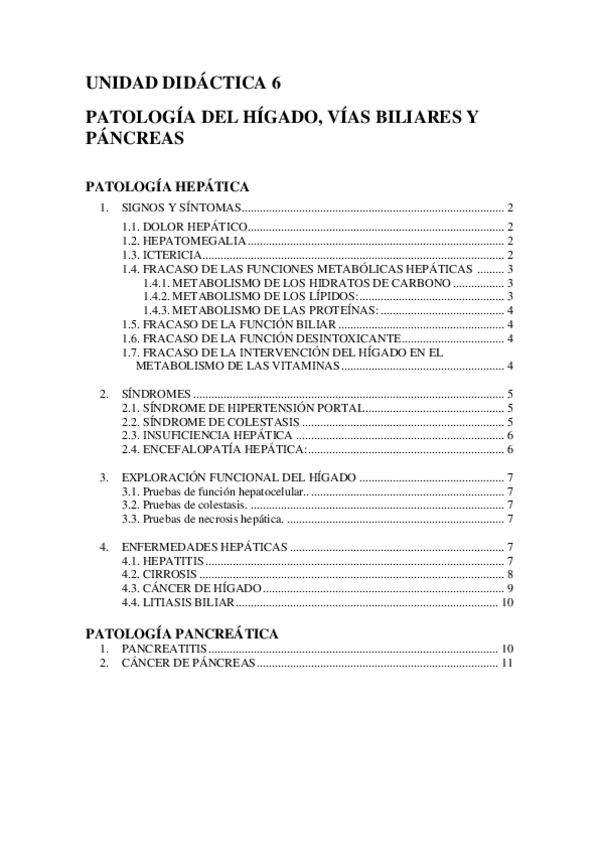 UNIDAD DIDÁCTICA 6

PATOLOGÍA DEL HÍGADO, VÍAS BILIARES Y PÁNCREAS

PATOLOGÍA HEPÁTICA

1. SIGNOS Y SÍNTOMAS ........ 2
1.1. DOLOR HEPÁTICO ........ 2
1.2. HEPATOMEGALIA ........ 2
1.3. ICTERICIA ........ 2
1.4. FRACASO DE LAS FUNCIONES METABÓLICAS HEPÁTICAS ........ 3
1.4.1. METABOLISMO DE LOS HIDRATOS DE CARBONO ........ 3
1.4.2. METABOLISMO DE LOS LÍPIDOS: ........ 3
1.4.3. METABOLISMO DE LAS PROTEÍNAS: ........ 4
1.5. FRACASO DE LA FUNCIÓN BILIAR ........ 4
1.6. FRACASO DE LA FUNCIÓN DESINTOXICANTE ........ 4
1.7. FRACASO DE LA INTERVENCIÓN DEL HÍGADO EN EL METABOLISMO DE LAS VITAMINAS ........ 4

2. SÍNDROMES ........ 5
2.1. SÍNDROME DE HIPERTENSIÓN PORTAL ........ 5
2.2. SÍNDROME DE COLESTASIS ........ 5
2.3. INSUFICIENCIA HEPÁTICA ........ 6
2.4. ENCEFALOPATÍA HEPÁTICA: ........ 6

3. EXPLORACIÓN FUNCIONAL DEL HÍGADO ........ 7
3.1. Pruebas de función hepatocelular.. ........ 7
3.2. Pruebas de colestasis. ........ 7
3.3. Pruebas de necrosis hepática. ........ 7

4. ENFERMEDADES HEPÁTICAS ........ 7
4.1. HEPATITIS ........ 7
4.2. CIRROSIS ........ 8
4.3. CÁNCER DE HÍGADO ........ 9
4.4. LITIASIS BILIAR ........ 10

PATOLOGÍA PANCREÁTICA
1. PANCREATITIS ........ 10
2. CÁNCER DE PÁNCREAS ........ 11